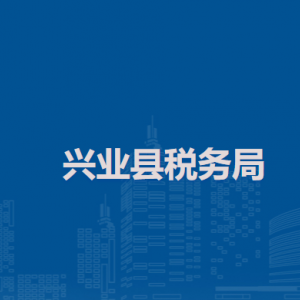 兴业县税务局